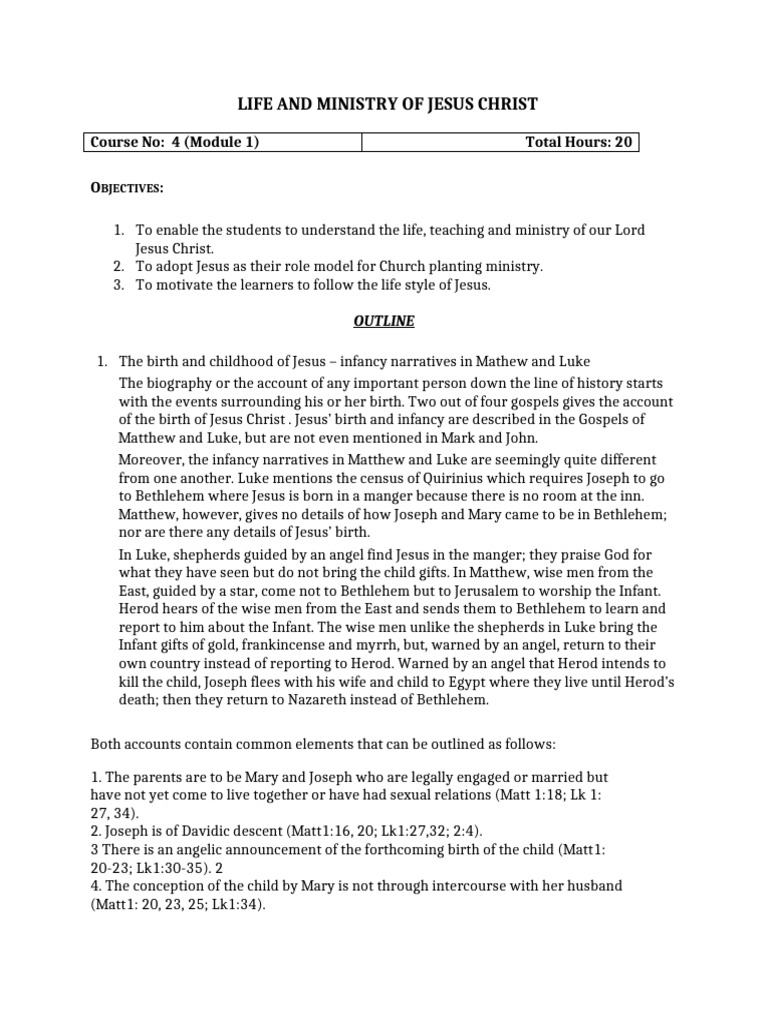 LIFE AND MINISTRY OF JESUS CHRIST

| Course No: 4 (Module 1) | Total Hours: 20 |
|---|---|

OBJECTIVES:

1. To enable the students to understand the life, teaching and ministry of our Lord Jesus Christ.
2. To adopt Jesus as their role model for Church planting ministry.
3. To motivate the learners to follow the life style of Jesus.

OUTLINE

1. The birth and childhood of Jesus – infancy narratives in Mathew and Luke

The biography or the account of any important person down the line of history starts with the events surrounding his or her birth. Two out of four gospels gives the account of the birth of Jesus Christ . Jesus' birth and infancy are described in the Gospels of Matthew and Luke, but are not even mentioned in Mark and John.

Moreover, the infancy narratives in Matthew and Luke are seemingly quite different from one another. Luke mentions the census of Quirinius which requires Joseph to go to Bethlehem where Jesus is born in a manger because there is no room at the inn. Matthew, however, gives no details of how Joseph and Mary came to be in Bethlehem; nor are there any details of Jesus' birth.

In Luke, shepherds guided by an angel find Jesus in the manger; they praise God for what they have seen but do not bring the child gifts. In Matthew, wise men from the East, guided by a star, come not to Bethlehem but to Jerusalem to worship the Infant. Herod hears of the wise men from the East and sends them to Bethlehem to learn and report to him about the Infant. The wise men unlike the shepherds in Luke bring the Infant gifts of gold, frankincense and myrrh, but, warned by an angel, return to their own country instead of reporting to Herod. Warned by an angel that Herod intends to kill the child, Joseph flees with his wife and child to Egypt where they live until Herod's death; then they return to Nazareth instead of Bethlehem.

Both accounts contain common elements that can be outlined as follows:

1. The parents are to be Mary and Joseph who are legally engaged or married but have not yet come to live together or have had sexual relations (Matt 1:18; Lk 1: 27, 34).
2. Joseph is of Davidic descent (Matt1:16, 20; Lk1:27,32; 2:4).
3 There is an angelic announcement of the forthcoming birth of the child (Matt1: 20-23; Lk1:30-35). 2
4. The conception of the child by Mary is not through intercourse with her husband (Matt1: 20, 23, 25; Lk1:34).